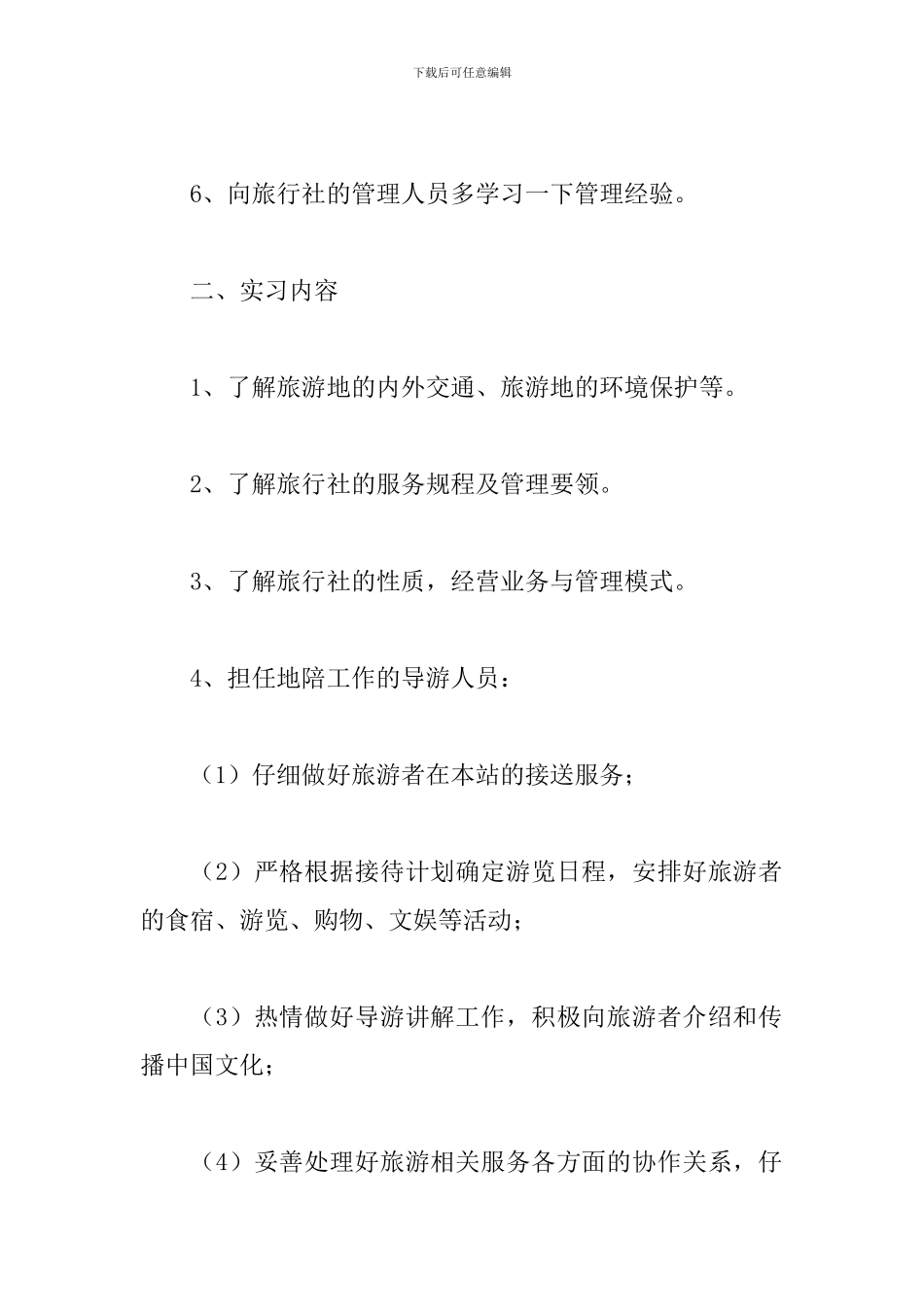 下载后可任意编辑

6、向旅行社的管理人员多学习一下管理经验。

二、实习内容

1、了解旅游地的内外交通、旅游地的环境保护等。

2、了解旅行社的服务规程及管理要领。

3、了解旅行社的性质，经营业务与管理模式。

4、担任地陪工作的导游人员：

（1）仔细做好旅游者在本站的接送服务；

（2）严格根据接待计划确定游览日程，安排好旅游者的食宿、游览、购物、文娱等活动；

（3）热情做好导游讲解工作，积极向旅游者介绍和传播中国文化；

（4）妥善处理好旅游相关服务各方面的协作关系，仔